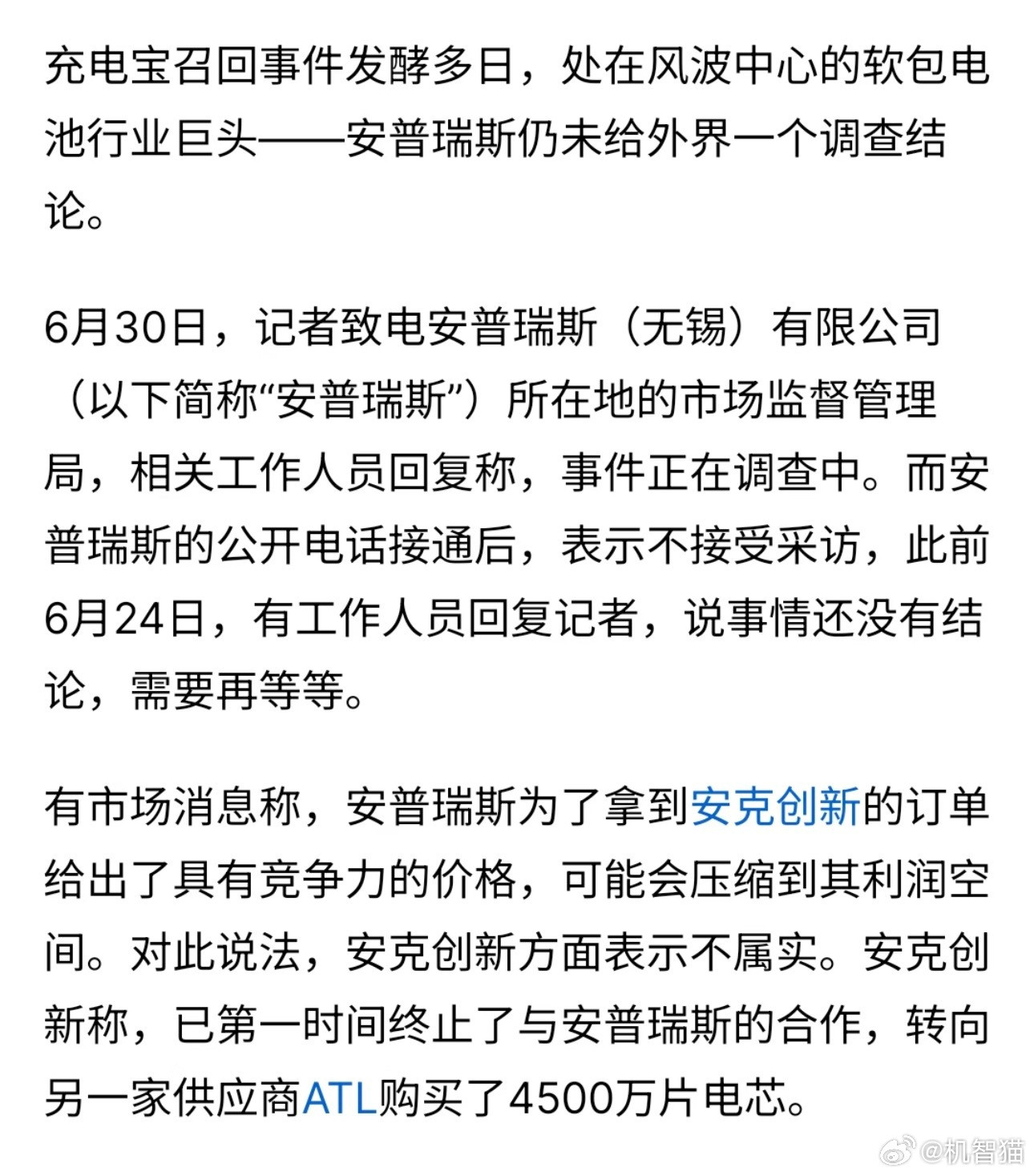 充电宝召回事件发酵多日，处在风波中心的软包电池行业巨头——安普瑞斯仍未给外界一个调查结论。

6月30日，记者致电安普瑞斯（无锡）有限公司（以下简称“安普瑞斯”）所在地的市场监督管理局，相关工作人员回复称，事件正在调查中。而安普瑞斯的公开电话接通后，表示不接受采访，此前6月24日，有工作人员回复记者，说事情还没有结论，需要再等等。

有市场消息称，安普瑞斯为了拿到安克创新的订单给出了具有竞争力的价格，可能会压缩到其利润空间。对此说法，安克创新方面表示不属实。安克创新称，已第一时间终止了与安普瑞斯的合作，转向另一家供应商ATL购买了4500万片电芯。

@机智猫